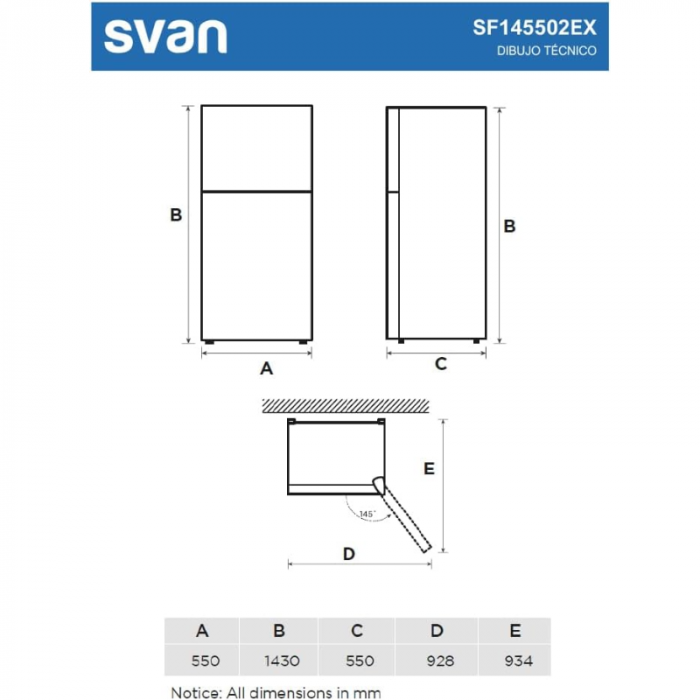 svan

SF145502EX
DIBUJO TÉCNICO

B

B

A

C

E

145°

D

| A | B | C | D | E |
|---|---|---|---|---|
| 550 | 1430 | 550 | 928 | 934 |

Notice: All dimensions in mm